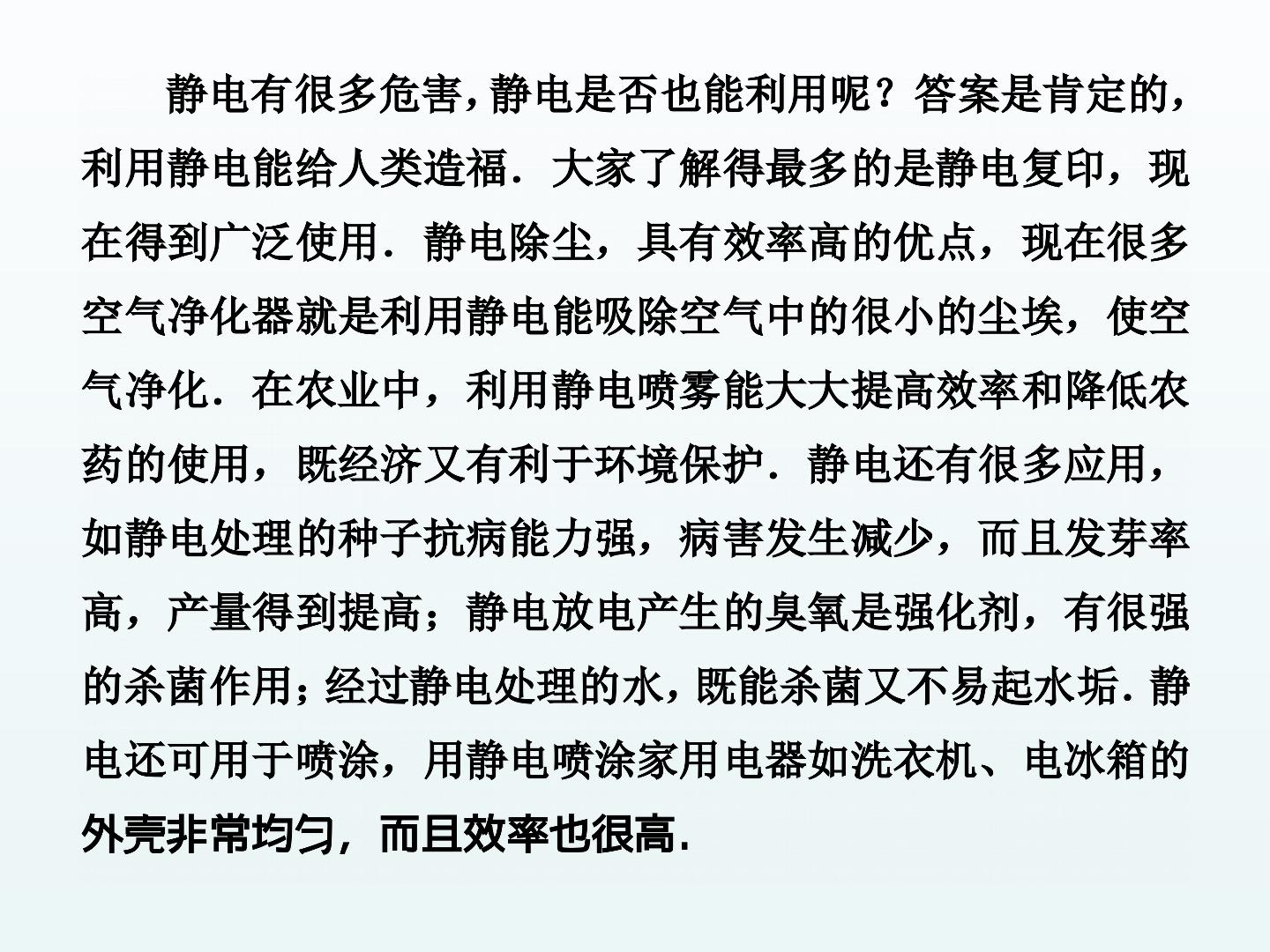 静电有很多危害，静电是否也能利用呢？答案是肯定的，利用静电能给人类造福．大家了解得最多的是静电复印，现在得到广泛使用．静电除尘，具有效率高的优点，现在很多空气净化器就是利用静电能吸除空气中的很小的尘埃，使空气净化．在农业中，利用静电喷雾能大大提高效率和降低农药的使用，既经济又有利于环境保护．静电还有很多应用，如静电处理的种子抗病能力强，病害发生减少，而且发芽率高，产量得到提高；静电放电产生的臭氧是强化剂，有很强的杀菌作用；经过静电处理的水，既能杀菌又不易起水垢．静电还可用于喷涂，用静电喷涂家用电器如洗衣机、电冰箱的外壳非常均匀，而且效率也很高．